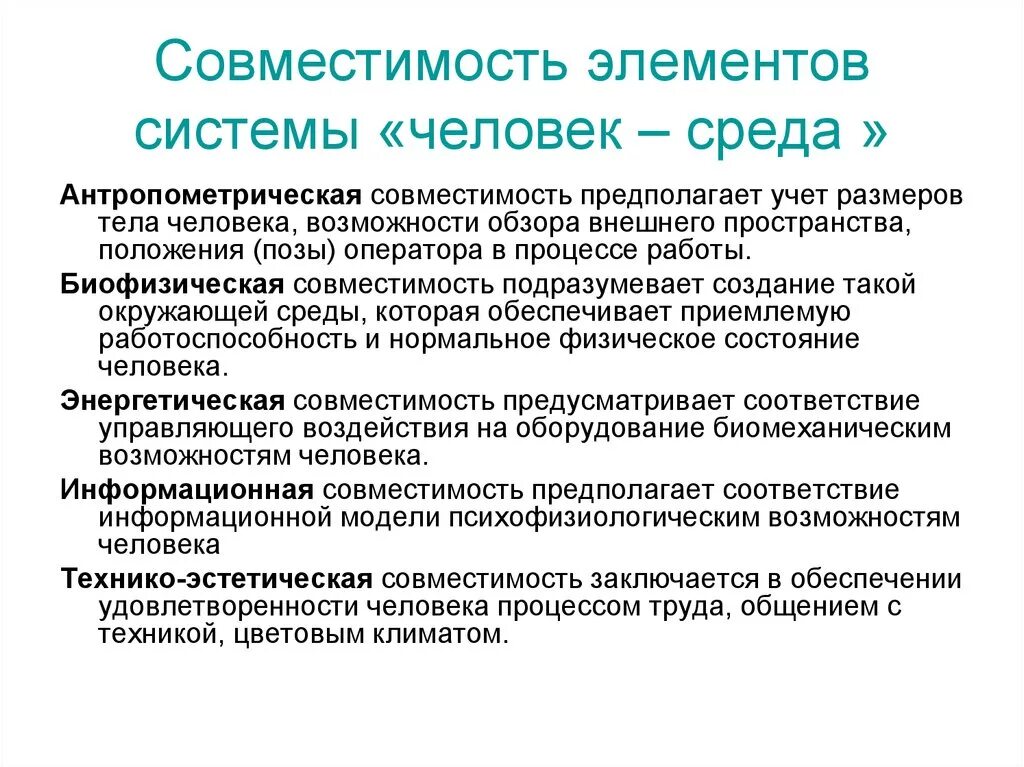 Совместимость элементов системы «человек – среда »

Антропометрическая совместимость предполагает учет размеров тела человека, возможности обзора внешнего пространства, положения (позы) оператора в процессе работы.

Биофизическая совместимость подразумевает создание такой окружающей среды, которая обеспечивает приемлемую работоспособность и нормальное физическое состояние человека.

Энергетическая совместимость предусматривает соответствие управляющего воздействия на оборудование биомеханическим возможностям человека.

Информационная совместимость предполагает соответствие информационной модели психофизиологическим возможностям человека

Технико-эстетическая совместимость заключается в обеспечении удовлетворенности человека процессом труда, общением с техникой, цветовым климатом.